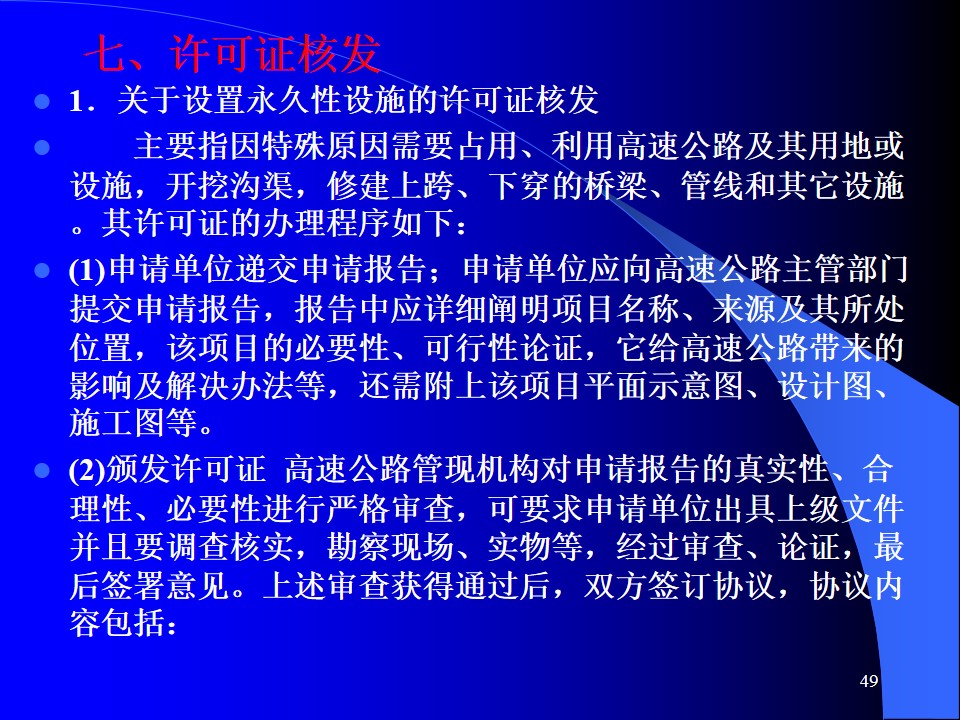 七、许可证核发

• 1．关于设置永久性设施的许可证核发

• 主要指因特殊原因需要占用、利用高速公路及其用地或设施，开挖沟渠，修建上跨、下穿的桥梁、管线和其它设施。其许可证的办理程序如下：

• (1)申请单位递交申请报告；申请单位应向高速公路主管部门提交申请报告，报告中应详细阐明项目名称、来源及其所处位置，该项目的必要性、可行性论证，它给高速公路带来的影响及解决办法等，还需附上该项目平面示意图、设计图、施工图等。

• (2)颁发许可证 高速公路管现机构对申请报告的真实性、合理性、必要性进行严格审查，可要求申请单位出具上级文件并且要调查核实，勘察现场、实物等，经过审查、论证，最后签署意见。上述审查获得通过后，双方签订协议，协议内容包括：

49